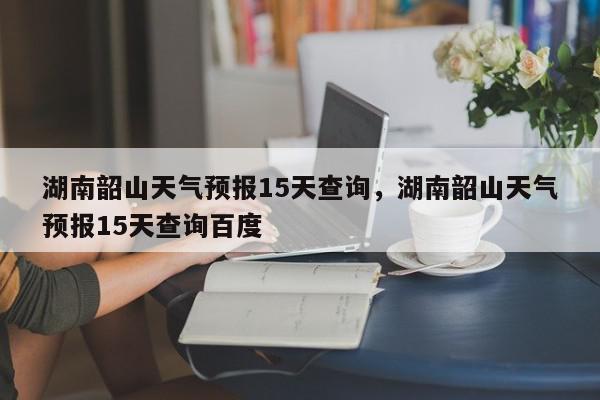 湖南韶山天气预报15天查询，湖南韶山天气预报15天查询百度